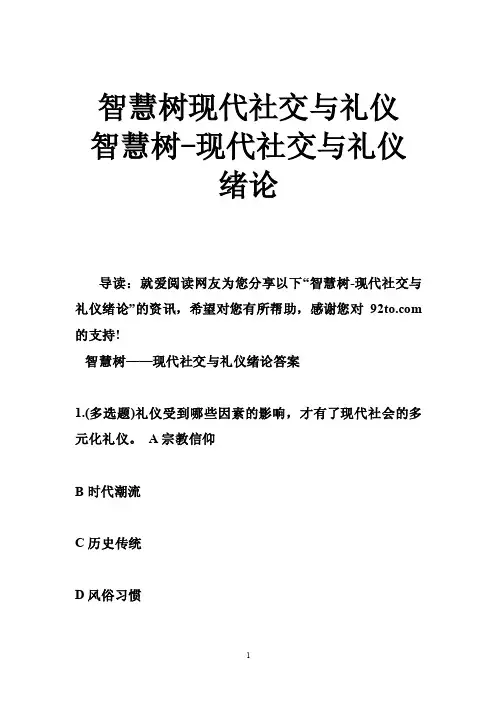 智慧树现代社交与礼仪
智慧树-现代社交与礼仪
绪论

导读：就爱阅读网友为您分享以下“智慧树-现代社交与礼仪绪论”的资讯，希望对您有所帮助，感谢您对 92to.com 的支持!

智慧树——现代社交与礼仪绪论答案

1.(多选题)礼仪受到哪些因素的影响，才有了现代社会的多元化礼仪。 A 宗教信仰

B 时代潮流

C 历史传统

D 风俗习惯

1